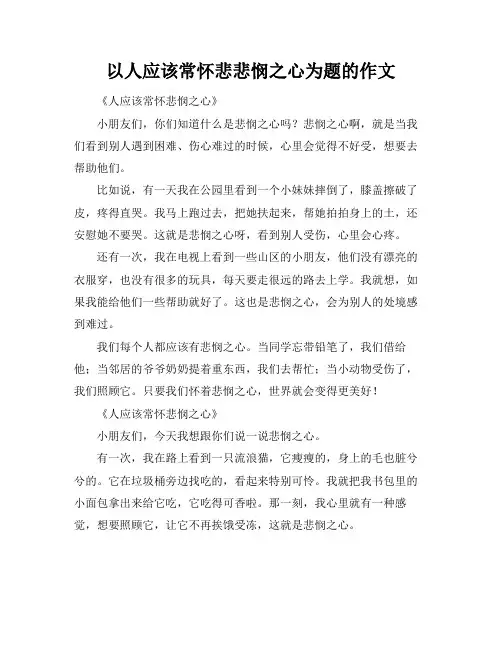 以人应该常怀悲悲悯之心为题的作文

《人应该常怀悲悯之心》

小朋友们，你们知道什么是悲悯之心吗？悲悯之心啊，就是当我们看到别人遇到困难、伤心难过的时候，心里会觉得不好受，想要去帮助他们。

比如说，有一天我在公园里看到一个小妹妹摔倒了，膝盖擦破了皮，疼得直哭。我马上跑过去，把她扶起来，帮她拍拍身上的土，还安慰她不要哭。这就是悲悯之心呀，看到别人受伤，心里会心疼。

还有一次，我在电视上看到一些山区的小朋友，他们没有漂亮的衣服穿，也没有很多的玩具，每天要走很远的路去上学。我就想，如果我能给他们一些帮助就好了。这也是悲悯之心，会为别人的处境感到难过。

我们每个人都应该有悲悯之心。当同学忘带铅笔了，我们借给他；当邻居的爷爷奶奶提着重东西，我们去帮忙；当小动物受伤了，我们照顾它。只要我们怀着悲悯之心，世界就会变得更美好！

《人应该常怀悲悯之心》

小朋友们，今天我想跟你们说一说悲悯之心。

有一次，我在路上看到一只流浪猫，它瘦瘦的，身上的毛也脏兮兮的。它在垃圾桶旁边找吃的，看起来特别可怜。我就把我书包里的小面包拿出来给它吃，它吃得可香啦。那一刻，我心里就有一种感觉，想要照顾它，让它不再挨饿受冻，这就是悲悯之心。